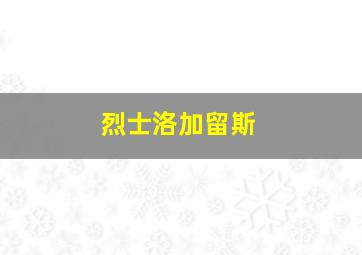 烈士洛加留斯